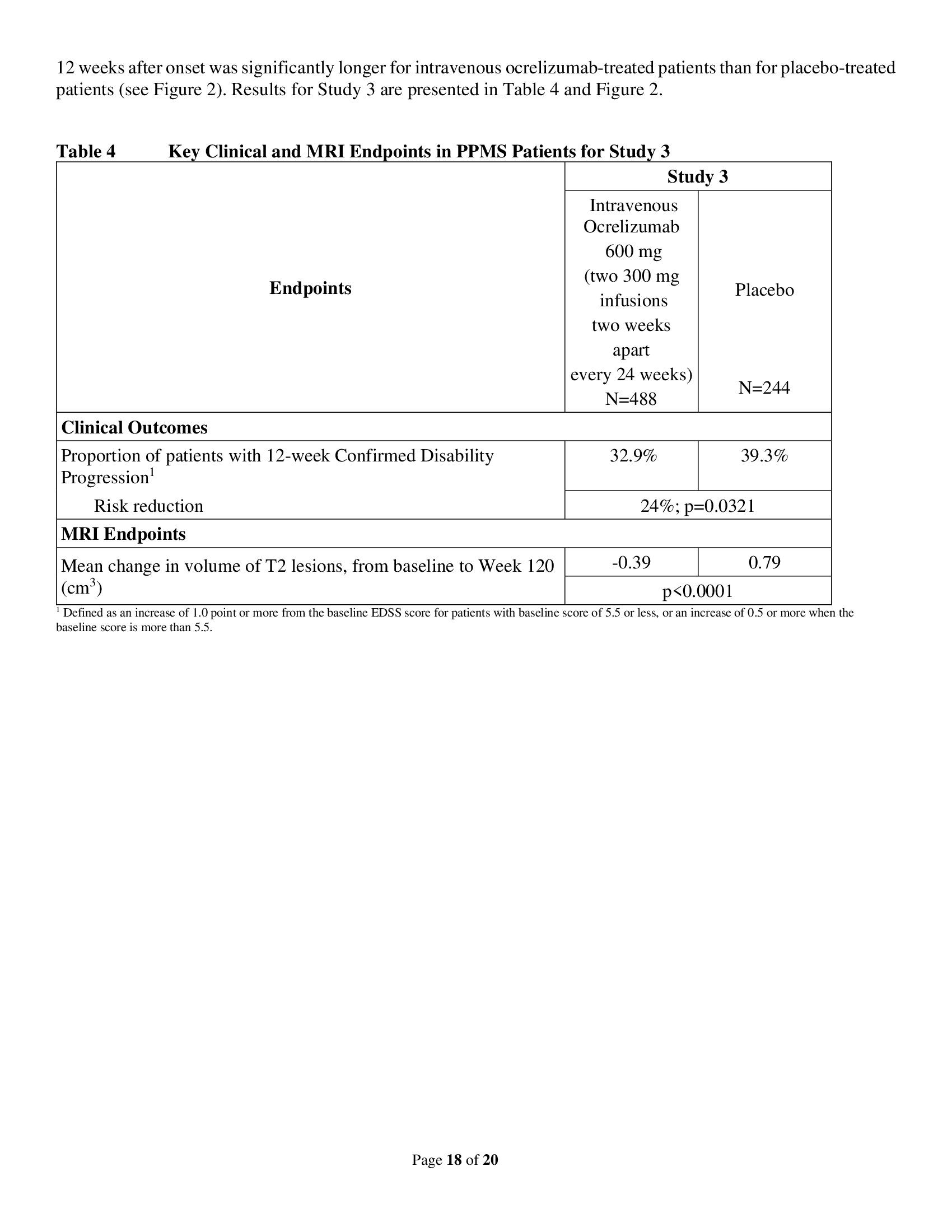 12 weeks after onset was significantly longer for intravenous ocrelizumab-treated patients than for placebo-treated patients (see Figure 2). Results for Study 3 are presented in Table 4 and Figure 2.

Table 4 Key Clinical and MRI Endpoints in PPMS Patients for Study 3

| Endpoints | Study 3 | |
|---|---|---|
| | Intravenous Ocrelizumab 600 mg (two 300 mg infusions two weeks apart every 24 weeks) N=488 | Placebo N=244 |
| Clinical Outcomes | | |
| Proportion of patients with 12-week Confirmed Disability Progression$^{1}$ | 32.9% | 39.3% |
| Risk reduction | 24%; p=0.0321 | |
| MRI Endpoints | | |
| Mean change in volume of T2 lesions, from baseline to Week 120 ($cm^3$) | -0.39 | 0.79 |
| | p<0.0001 | |

$^{1}$ Defined as an increase of 1.0 point or more from the baseline EDSS score for patients with baseline score of 5.5 or less, or an increase of 0.5 or more when the baseline score is more than 5.5.

Page 18 of 20